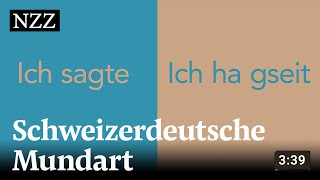 NZZ

Ich sagte

Ich ha gseit

Schweizerdeutsche Mundart

3:39